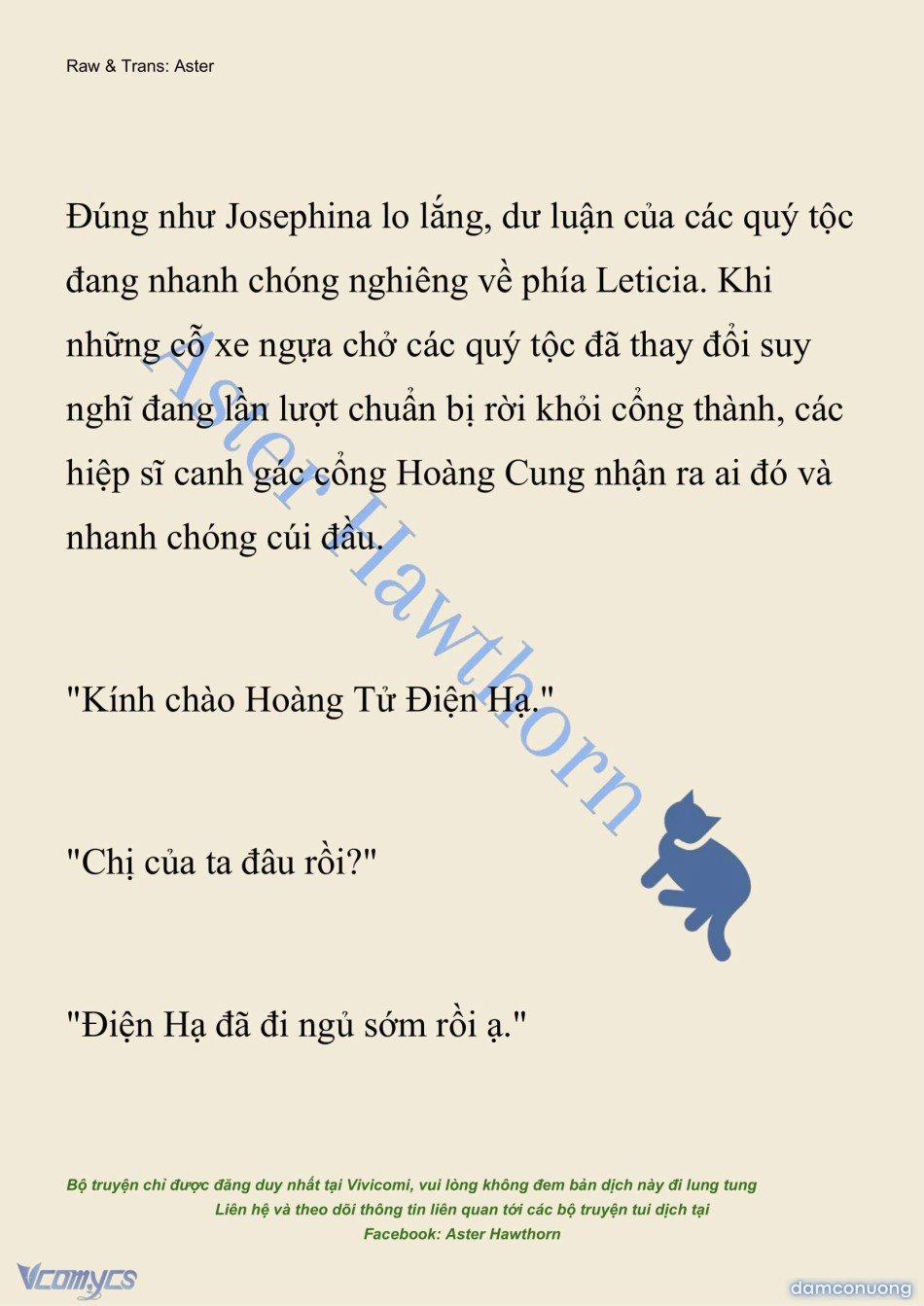 Raw & Trans: Aster

Đúng như Josephina lo lắng, dư luận của các quý tộc đang nhanh chóng nghiêng về phía Leticia. Khi những cỗ xe ngựa chở các quý tộc đã thay đổi suy nghĩ đang lần lượt chuẩn bị rời khỏi cổng thành, các hiệp sĩ canh gác cổng Hoàng Cung nhận ra ai đó và nhanh chóng cúi đầu.

"Kính chào Hoàng Tử Điện Hạ."

"Chị của ta đâu rồi?"

"Điện Hạ đã đi ngủ sớm rồi ạ."

Aster Hawthorn

Bộ truyện chỉ được đăng duy nhất tại Vivicomi, vui lòng không đem bản dịch này đi lung tung
Liên hệ và theo dõi thông tin liên quan tới các bộ truyện tui dịch tại
Facebook: Aster Hawthorn

Vcomycs

damconuong